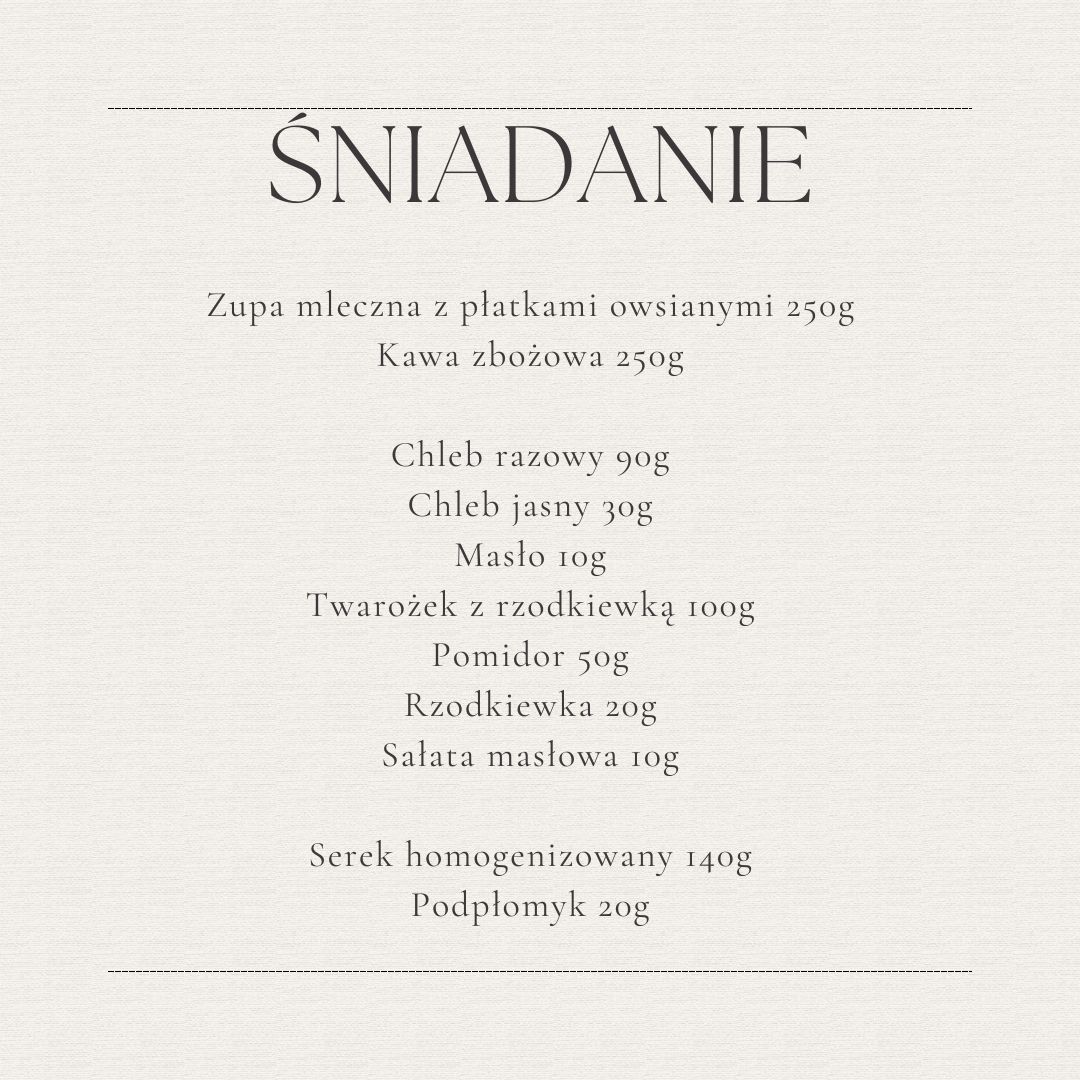 ŚNIADANIE

Zupa mleczna z płatkami owsianymi 250g
Kawa zbożowa 250g

Chleb razowy 90g
Chleb jasny 30g
Masło 10g
Twarożek z rzodkiewką 100g
Pomidor 50g
Rzodkiewka 20g
Sałata masłowa 10g

Serek homogenizowany 140g
Podpłomyk 20g